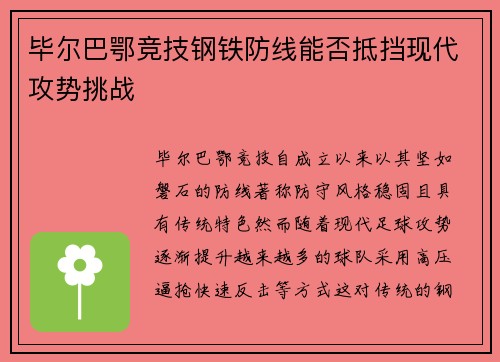 毕尔巴鄂竞技钢铁防线能否抵挡现代攻势挑战

毕尔巴鄂竞技自成立以来以其坚如磐石的防线著称防守风格稳固且具有传统特色然而随着现代足球攻势逐渐提升越来越多的球队采用高压逼抢快速反击等方式这对传统的钢